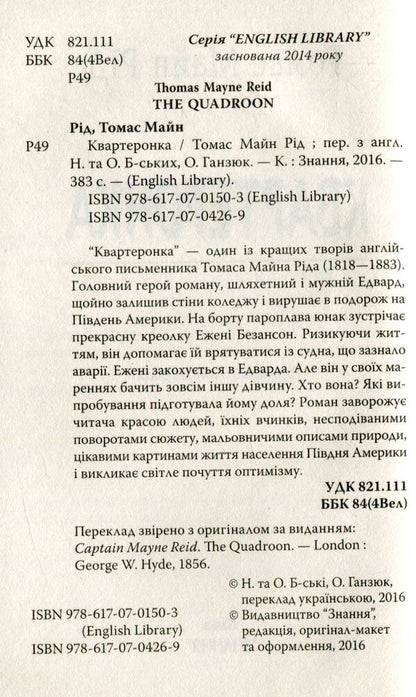 УДК 821.111
ББК 84(4Вел)
Р49

Серія "ENGLISH LIBRARY"
заснована 2014 року

Thomas Mayne Reid
THE QUADROON

Рід, Томас Майн
Р49 Квартеронка / Томас Майн Рід ; пер. з англ. Н. та О. Б-ських, О. Ганзюк. — К. : Знання, 2016. — 383 с. — (English Library).
ISBN 978-617-07-0150-3 (English Library)
ISBN 978-617-07-0426-9

"Квартеронка" — один із кращих творів англійського письменника Томаса Майна Ріда (1818—1883). Головний герой роману, шляхетний і мужній Едвард, щойно залишив стіни коледжу і вирушає в подорож на Південь Америки. На борту пароплава юнак зустрічає прекрасну креолку Ежені Безансон. Ризикуючи життям, він допомагає їй врятуватися із судна, що зазнало аварії. Ежені закохується в Едварда. Але він у своїх мареннях бачить зовсім іншу дівчину. Хто вона? Які випробування підготувала йому доля? Роман заворожує читача красою людей, їхніх вчинків, несподіваними поворотами сюжету, мальовничими описами природи, цікавими картинами життя населення Півдня Америки і викликає світле почуття оптимізму.

УДК 821.111
ББК 84(4Вел)

Переклад звірено з оригіналом за виданням:
Captain Mayne Reid. The Quadroon. — London : George W. Hyde, 1856.

ISBN 978-617-07-0150-3
(English Library)
ISBN 978-617-07-0426-9

© Н. та О. Б-ські, О. Ганзюк, переклад українською, 2016
© Видавництво "Знання", редакція, оригінал-макет та оформлення, 2016